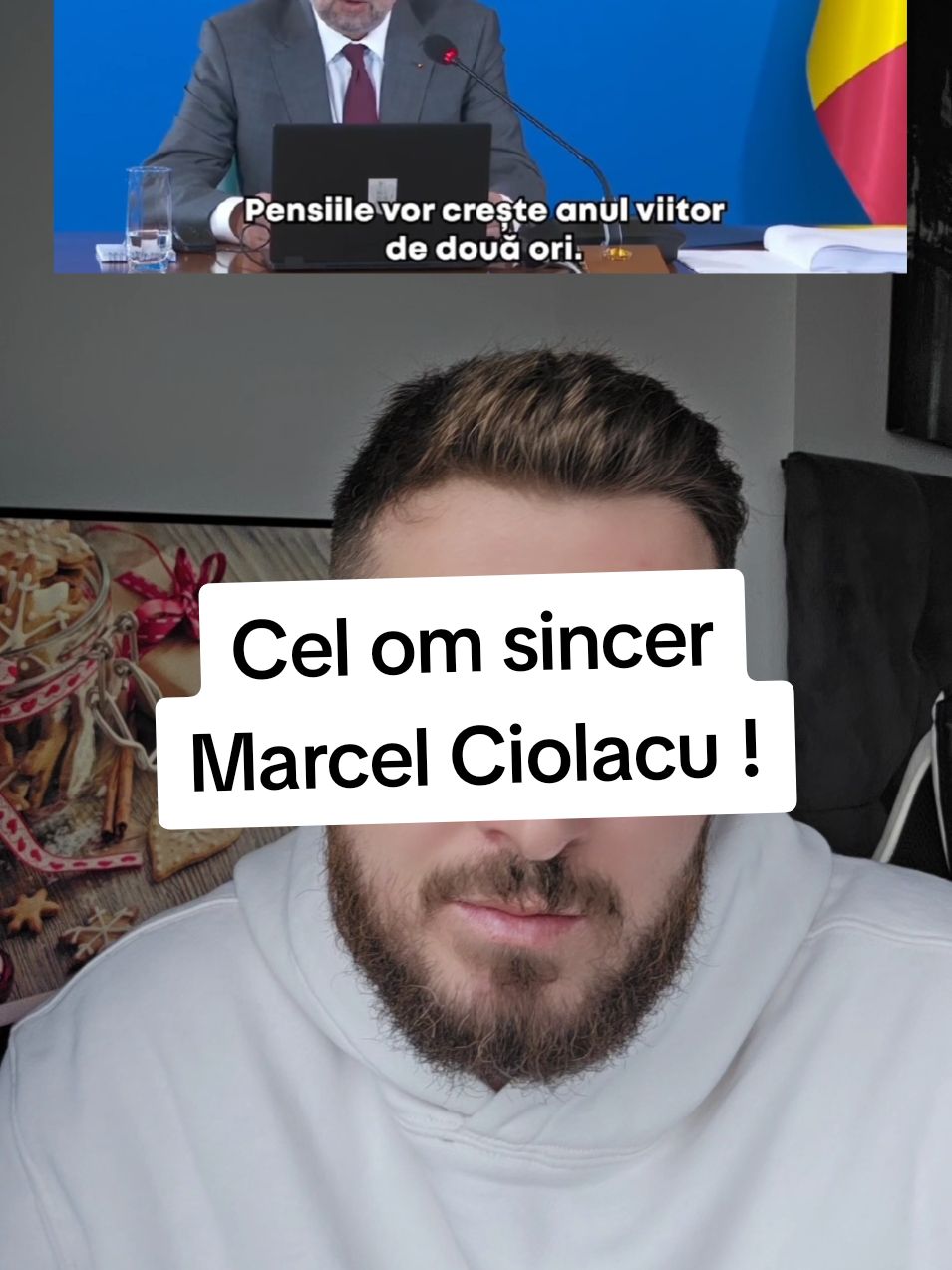 Pensiile vor crește anul viitor de două ori.

Cel om sincer Marcel Ciolacu !